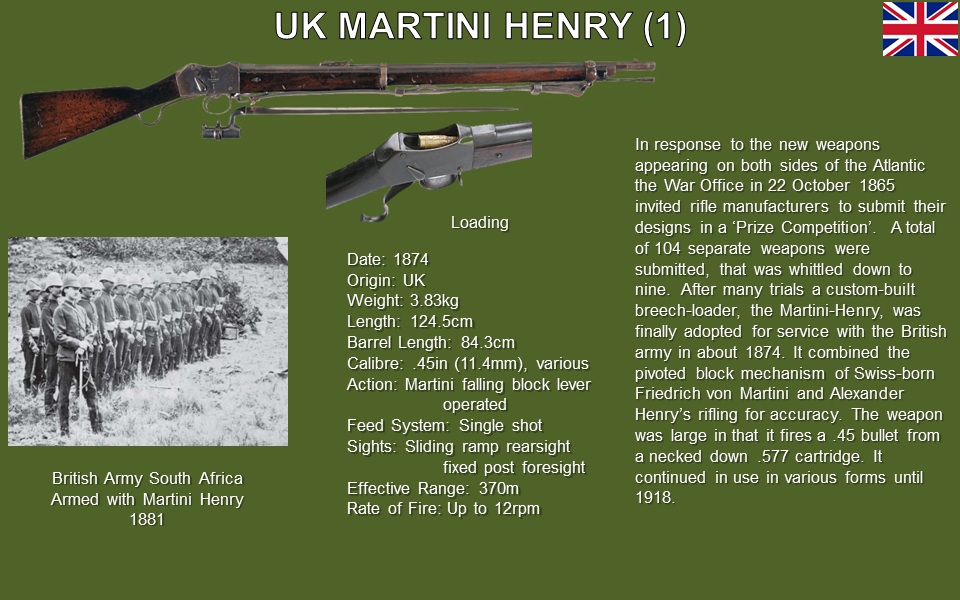 UK MARTINI HENRY (1)

Loading

British Army South Africa
Armed with Martini Henry
1881

Date: 1874
Origin: UK
Weight: 3.83kg
Length: 124.5cm
Barrel Length: 84.3cm
Calibre: .45in (11.4mm), various
Action: Martini falling block lever operated
Feed System: Single shot
Sights: Sliding ramp rearsight
fixed post foresight
Effective Range: 370m
Rate of Fire: Up to 12rpm

In response to the new weapons appearing on both sides of the Atlantic the War Office in 22 October 1865 invited rifle manufacturers to submit their designs in a 'Prize Competition'. A total of 104 separate weapons were submitted, that was whittled down to nine. After many trials a custom-built breech-loader, the Martini-Henry, was finally adopted for service with the British army in about 1874. It combined the pivoted block mechanism of Swiss-born Friedrich von Martini and Alexander Henry's rifling for accuracy. The weapon was large in that it fires a .45 bullet from a necked down .577 cartridge. It continued in use in various forms until 1918.